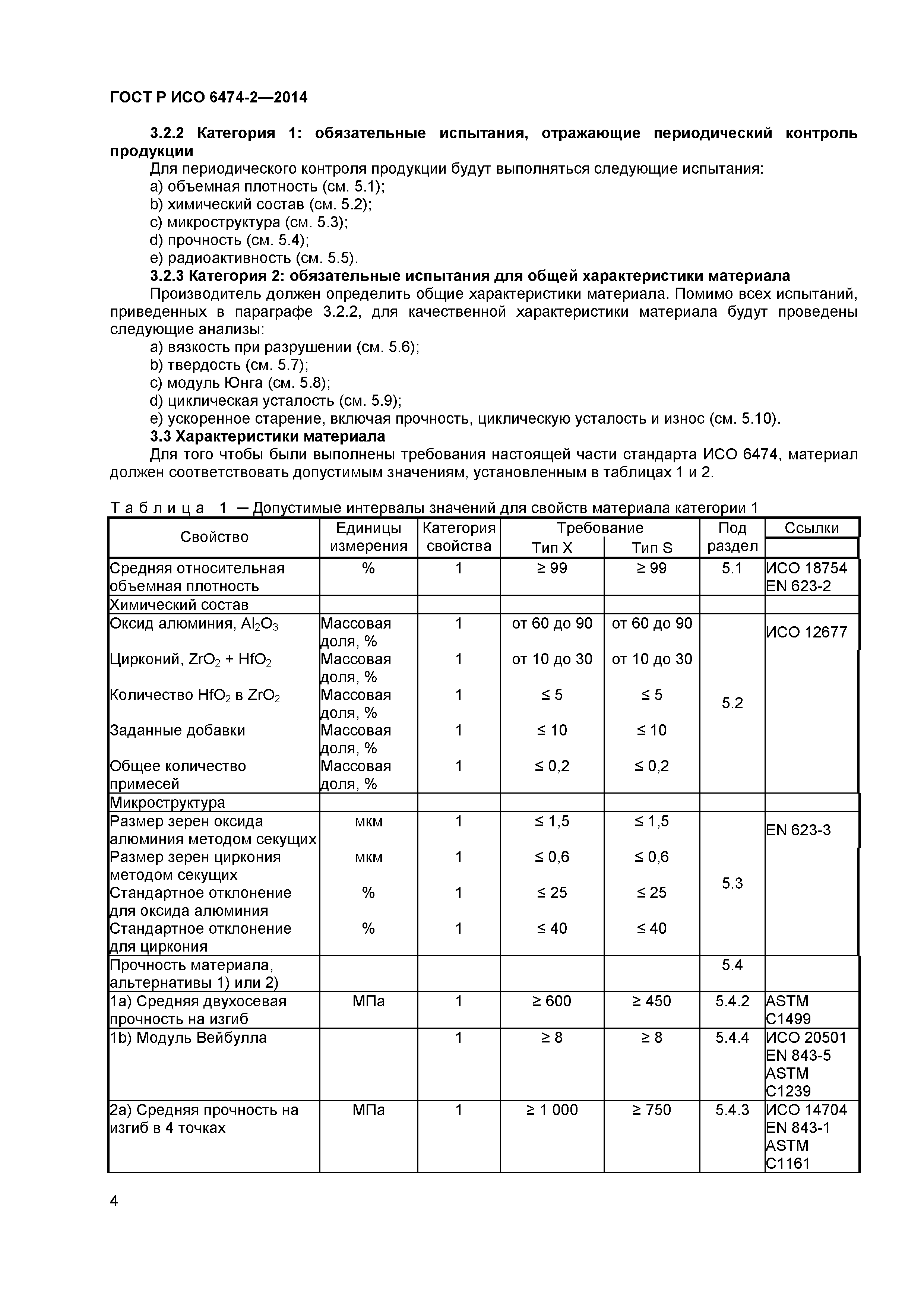 ГОСТ Р ИСО 6474-2—2014

3.2.2 Категория 1: обязательные испытания, отражающие периодический контроль продукции

Для периодического контроля продукции будут выполняться следующие испытания:
a) объемная плотность (см. 5.1);
b) химический состав (см. 5.2);
c) микроструктура (см. 5.3);
d) прочность (см. 5.4);
e) радиоактивность (см. 5.5).

3.2.3 Категория 2: обязательные испытания для общей характеристики материала

Производитель должен определить общие характеристики материала. Помимо всех испытаний, приведенных в параграфе 3.2.2, для качественной характеристики материала будут проведены следующие анализы:
a) вязкость при разрушении (см. 5.6);
b) твердость (см. 5.7);
c) модуль Юнга (см. 5.8);
d) циклическая усталость (см. 5.9);
e) ускоренное старение, включая прочность, циклическую усталость и износ (см. 5.10).

3.3 Характеристики материала

Для того чтобы были выполнены требования настоящей части стандарта ИСО 6474, материал должен соответствовать допустимым значениям, установленным в таблицах 1 и 2.

Т а б л и ц а 1 — Допустимые интервалы значений для свойств материала категории 1

| Свойство | Единицы измерения | Категория свойства | Требование Тип X | Требование Тип S | Под раздел | Ссылки |
|---|---|---|---|---|---|---|
| Средняя относительная объемная плотность | % | 1 | ≥ 99 | ≥ 99 | 5.1 | ИСО 18754 EN 623-2 |
| Химический состав | | | | | | |
| Оксид алюминия, $Al_2O_3$ | Массовая доля, % | 1 | от 60 до 90 | от 60 до 90 | 5.2 | ИСО 12677 |
| Цирконий, $ZrO_2 + HfO_2$ | Массовая доля, % | 1 | от 10 до 30 | от 10 до 30 | | |
| Количество $HfO_2$ в $ZrO_2$ | Массовая доля, % | 1 | ≤ 5 | ≤ 5 | | |
| Заданные добавки | Массовая доля, % | 1 | ≤ 10 | ≤ 10 | | |
| Общее количество примесей | Массовая доля, % | 1 | ≤ 0,2 | ≤ 0,2 | | |
| Микроструктура | | | | | | |
| Размер зерен оксида алюминия методом секущих | мкм | 1 | ≤ 1,5 | ≤ 1,5 | 5.3 | EN 623-3 |
| Размер зерен циркония методом секущих | мкм | 1 | ≤ 0,6 | ≤ 0,6 | | |
| Стандартное отклонение для оксида алюминия | % | 1 | ≤ 25 | ≤ 25 | | |
| Стандартное отклонение для циркония | % | 1 | ≤ 40 | ≤ 40 | | |
| Прочность материала, альтернативы 1) или 2) | | | | | 5.4 | |
| 1a) Средняя двухосевая прочность на изгиб | МПа | 1 | ≥ 600 | ≥ 450 | 5.4.2 | ASTM C1499 |
| 1b) Модуль Вейбулла | | 1 | ≥ 8 | ≥ 8 | 5.4.4 | ИСО 20501 EN 843-5 ASTM C1239 |
| 2a) Средняя прочность на изгиб в 4 точках | МПа | 1 | ≥ 1 000 | ≥ 750 | 5.4.3 | ИСО 14704 EN 843-1 ASTM C1161 |

4